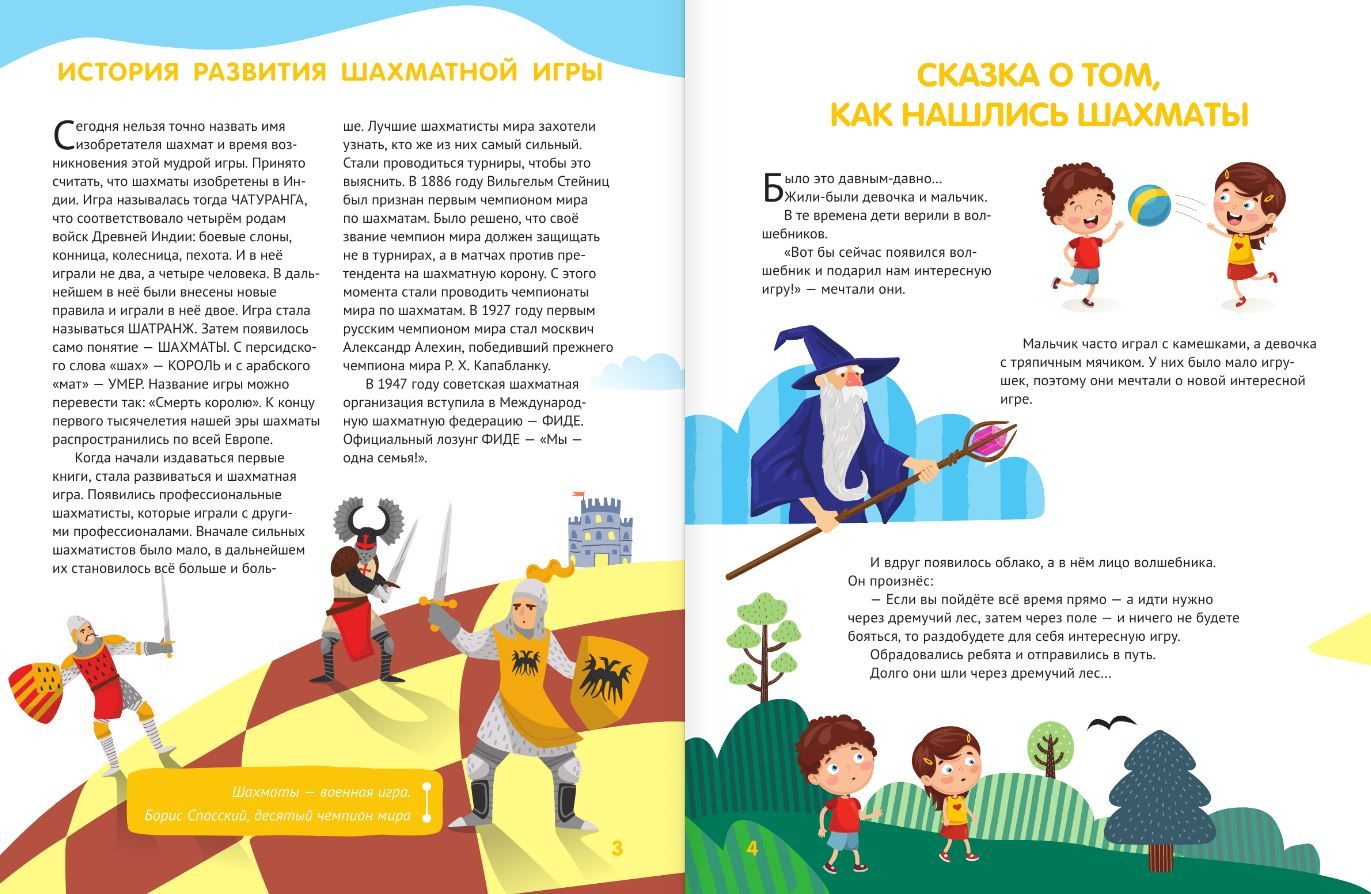 ИСТОРИЯ РАЗВИТИЯ ШАХМАТНОЙ ИГРЫ

Сегодня нельзя точно назвать имя изобретателя шахмат и время возникновения этой мудрой игры. Принято считать, что шахматы изобретены в Индии. Игра называлась тогда ЧАТУРАНГА, что соответствовало четырём родам войск Древней Индии: боевые слоны, конница, колесница, пехота. И в неё играли не два, а четыре человека. В дальнейшем в неё были внесены новые правила и играли в неё двое. Игра стала называться ШАТРАНЖ. Затем появилось само понятие — ШАХМАТЫ. С персидского слова «шах» — КОРОЛЬ и с арабского «мат» — УМЕР. Название игры можно перевести так: «Смерть королю». К концу первого тысячелетия нашей эры шахматы распространились по всей Европе.

Когда начали издаваться первые книги, стала развиваться и шахматная игра. Появились профессиональные шахматисты, которые играли с другими профессионалами. Вначале сильных шахматистов было мало, в дальнейшем их становилось всё больше и больше. Лучшие шахматисты мира захотели узнать, кто же из них самый сильный. Стали проводиться турниры, чтобы это выяснить. В 1886 году Вильгельм Стейниц был признан первым чемпионом мира по шахматам. Было решено, что своё звание чемпион мира должен защищать не в турнирах, а в матчах против претендента на шахматную корону. С этого момента стали проводить чемпионаты мира по шахматам. В 1927 году первым русским чемпионом мира стал москвич Александр Алехин, победивший прежнего чемпиона мира Р. Х. Капабланку.

В 1947 году советская шахматная организация вступила в Международную шахматную федерацию — ФИДЕ. Официальный лозунг ФИДЕ — «Мы — одна семья!».

Шахматы — военная игра.
Борис Спасский, десятый чемпион мира

3

СКАЗКА О ТОМ, КАК НАШЛИСЬ ШАХМАТЫ

Было это давным-давно... Жили-были девочка и мальчик.
В те времена дети верили в волшебников.
«Вот бы сейчас появился волшебник и подарил нам интересную игру!» — мечтали они.

Мальчик часто играл с камешками, а девочка с тряпичным мячиком. У них было мало игрушек, поэтому они мечтали о новой интересной игре.

И вдруг появилось облако, а в нём лицо волшебника. Он произнёс:
— Если вы пойдёте всё время прямо — а идти нужно через дремучий лес, затем через поле — и ничего не будете бояться, то раздобудете для себя интересную игру.
Обрадовались ребята и отправились в путь.
Долго они шли через дремучий лес...

4